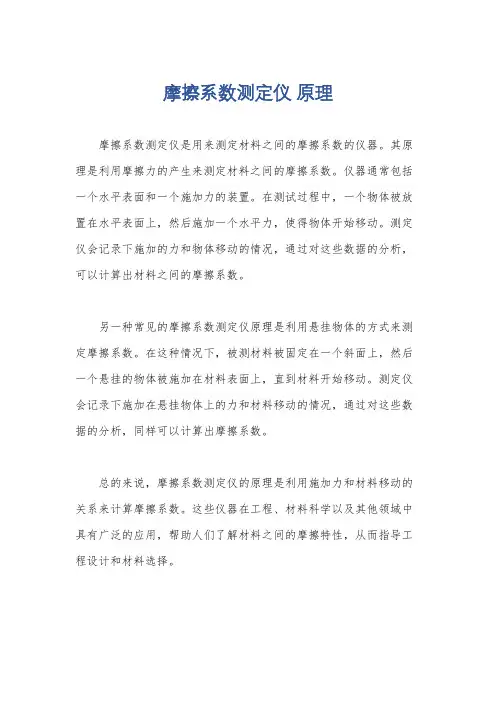 摩擦系数测定仪 原理

摩擦系数测定仪是用来测定材料之间的摩擦系数的仪器。其原理是利用摩擦力的产生来测定材料之间的摩擦系数。仪器通常包括一个水平表面和一个施加力的装置。在测试过程中，一个物体被放置在水平表面上，然后施加一个水平力，使得物体开始移动。测定仪会记录下施加的力和物体移动的情况，通过对这些数据的分析，可以计算出材料之间的摩擦系数。

另一种常见的摩擦系数测定仪原理是利用悬挂物体的方式来测定摩擦系数。在这种情况下，被测材料被固定在一个斜面上，然后一个悬挂的物体被施加在材料表面上，直到材料开始移动。测定仪会记录下施加在悬挂物体上的力和材料移动的情况，通过对这些数据的分析，同样可以计算出摩擦系数。

总的来说，摩擦系数测定仪的原理是利用施加力和材料移动的关系来计算摩擦系数。这些仪器在工程、材料科学以及其他领域中具有广泛的应用，帮助人们了解材料之间的摩擦特性，从而指导工程设计和材料选择。